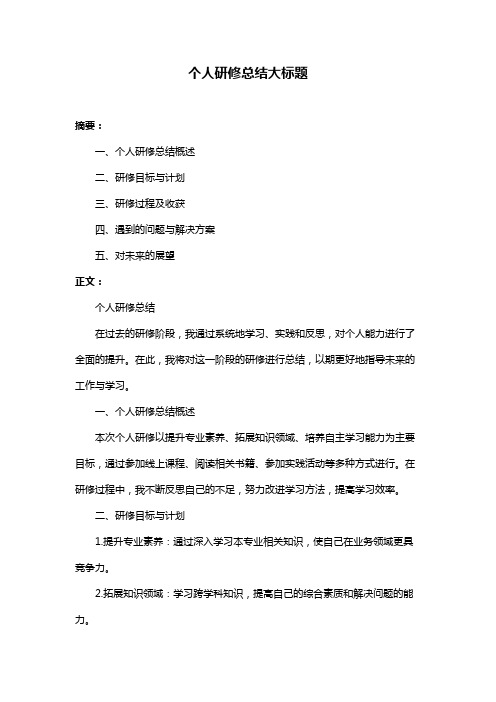 个人研修总结大标题

摘要：

一、个人研修总结概述

二、研修目标与计划

三、研修过程及收获

四、遇到的问题与解决方案

五、对未来的展望

正文：

个人研修总结

在过去的研修阶段，我通过系统地学习、实践和反思，对个人能力进行了全面的提升。在此，我将对这一阶段的研修进行总结，以期更好地指导未来的工作与学习。

一、个人研修总结概述

本次个人研修以提升专业素养、拓展知识领域、培养自主学习能力为主要目标，通过参加线上课程、阅读相关书籍、参加实践活动等多种方式进行。在研修过程中，我不断反思自己的不足，努力改进学习方法，提高学习效率。

二、研修目标与计划

1.提升专业素养：通过深入学习本专业相关知识，使自己在业务领域更具竞争力。

2.拓展知识领域：学习跨学科知识，提高自己的综合素质和解决问题的能力。